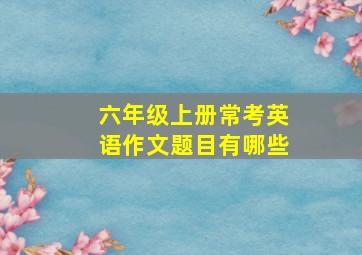 六年级上册常考英语作文题目有哪些